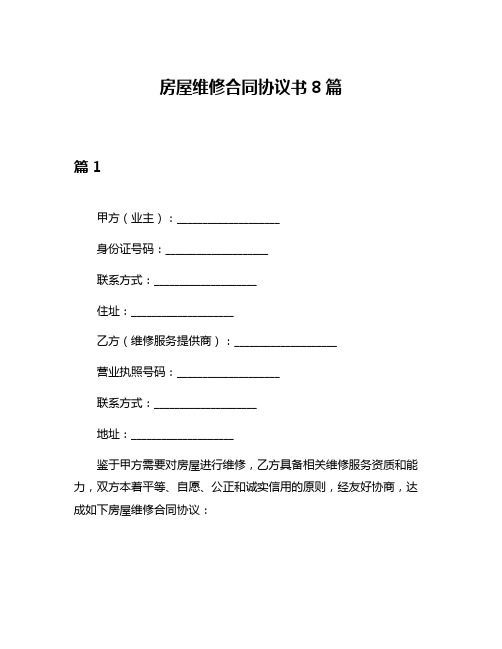 房屋维修合同协议书 8 篇

篇 1

甲方（业主）：__________________

身份证号码：__________________

联系方式：__________________

住址：__________________

乙方（维修服务提供商）：__________________

营业执照号码：__________________

联系方式：__________________

地址：__________________

鉴于甲方需要对房屋进行维修，乙方具备相关维修服务资质和能力，双方本着平等、自愿、公正和诚实信用的原则，经友好协商，达成如下房屋维修合同协议：